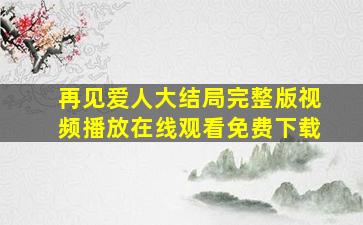 再见爱人大结局完整版视频播放在线观看免费下载